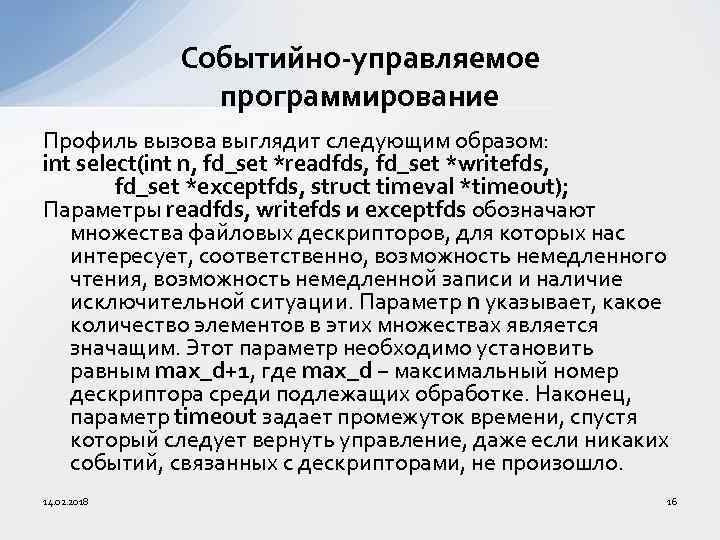 Событийно-управляемое программирование

Профиль вызова выглядит следующим образом:
int select(int n, fd_set *readfds, fd_set *writefds, fd_set *exceptfds, struct timeval *timeout);
Параметры readfds, writefds и exceptfds обозначают множества файловых дескрипторов, для которых нас интересует, соответственно, возможность немедленного чтения, возможность немедленной записи и наличие исключительной ситуации. Параметр n указывает, какое количество элементов в этих множествах является значащим. Этот параметр необходимо установить равным max_d+1, где max_d – максимальный номер дескриптора среди подлежащих обработке. Наконец, параметр timeout задает промежуток времени, спустя который следует вернуть управление, даже если никаких событий, связанных с дескрипторами, не произошло.

14.02.2018

16